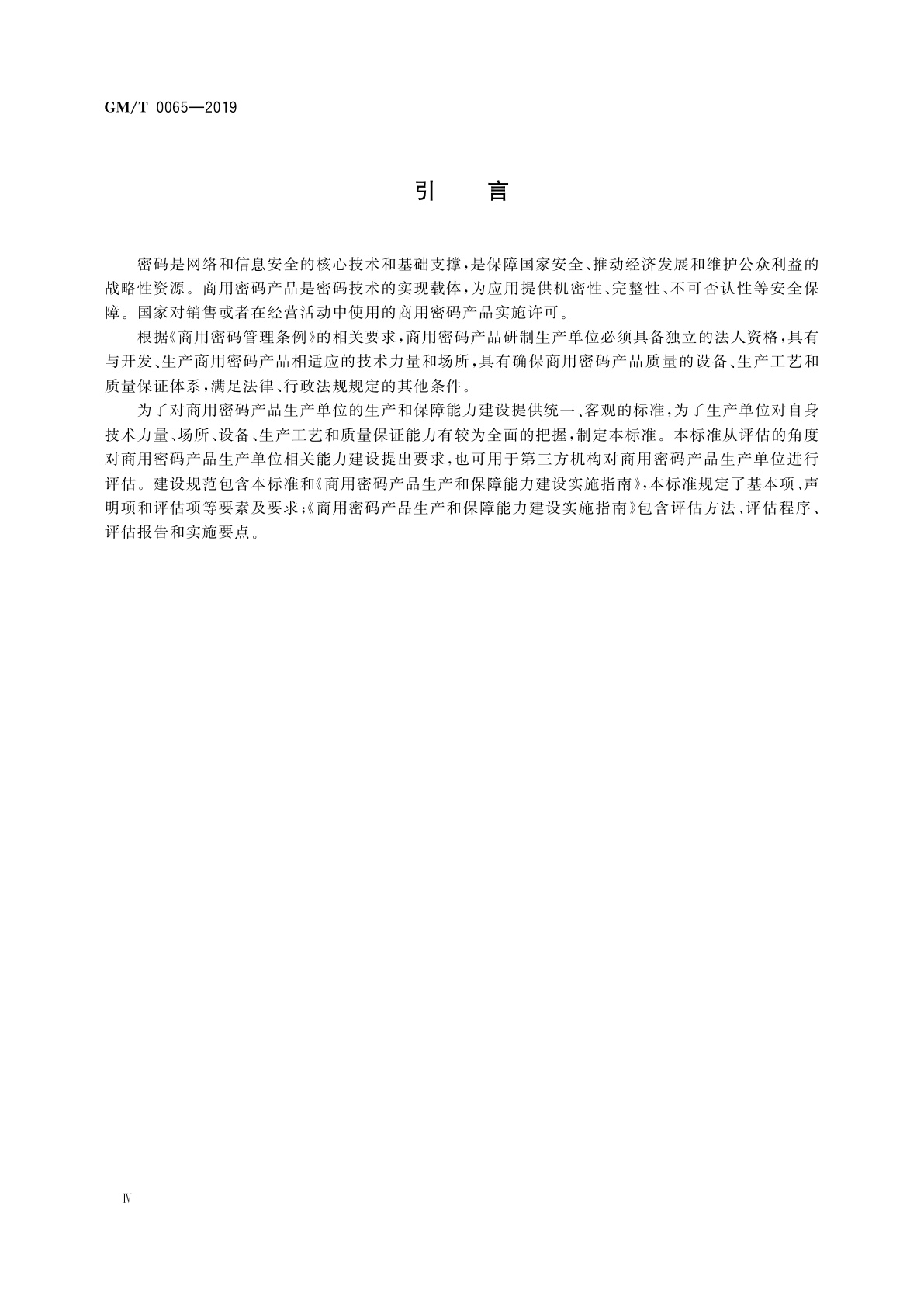 GM/T 0065—2019

引　言

密码是网络和信息安全的核心技术和基础支撑，是保障国家安全、推动经济发展和维护公众利益的战略性资源。商用密码产品是密码技术的实现载体，为应用提供机密性、完整性、不可否认性等安全保障。国家对销售或者在经营活动中使用的商用密码产品实施许可。

根据《商用密码管理条例》的相关要求，商用密码产品研制生产单位必须具备独立的法人资格，具有与开发、生产商用密码产品相适应的技术力量和场所，具有确保商用密码产品质量的设备、生产工艺和质量保证体系，满足法律、行政法规规定的其他条件。

为了对商用密码产品生产单位的生产和保障能力建设提供统一、客观的标准，为了生产单位对自身技术力量、场所、设备、生产工艺和质量保证能力有较为全面的把握，制定本标准。本标准从评估的角度对商用密码产品生产单位相关能力建设提出要求，也可用于第三方机构对商用密码产品生产单位进行评估。建设规范包含本标准和《商用密码产品生产和保障能力建设实施指南》，本标准规定了基本项、声明项和评估项等要素及要求；《商用密码产品生产和保障能力建设实施指南》包含评估方法、评估程序、评估报告和实施要点。

Ⅳ